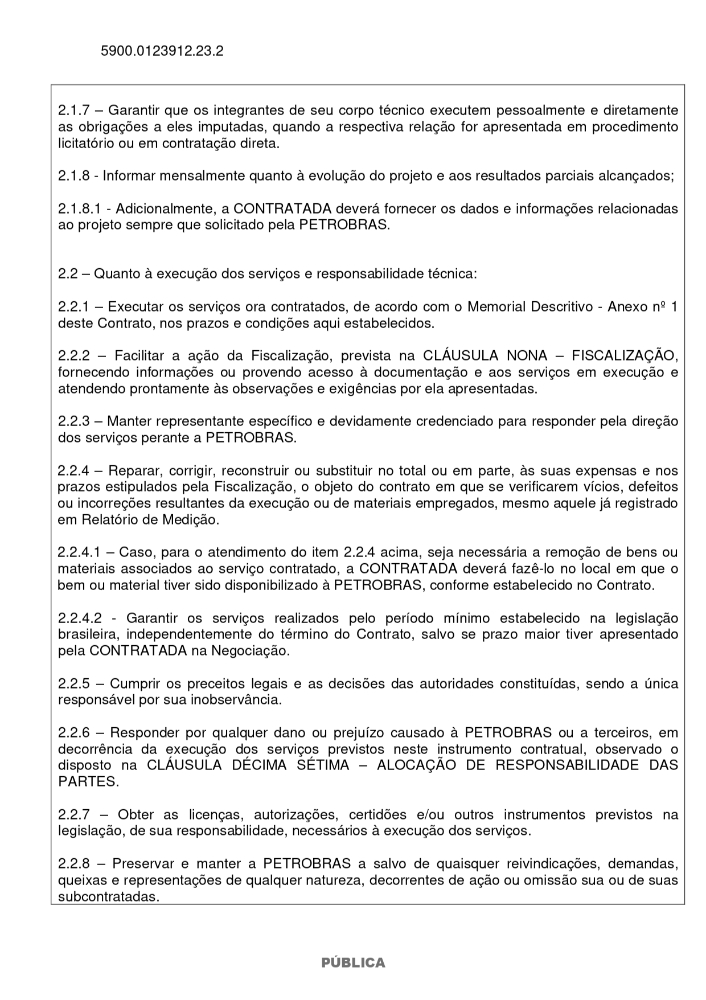 5900.0123912.23.2

2.1.7 – Garantir que os integrantes de seu corpo técnico executem pessoalmente e diretamente as obrigações a eles imputadas, quando a respectiva relação for apresentada em procedimento licitatório ou em contratação direta.

2.1.8 - Informar mensalmente quanto à evolução do projeto e aos resultados parciais alcançados;

2.1.8.1 - Adicionalmente, a CONTRATADA deverá fornecer os dados e informações relacionadas ao projeto sempre que solicitado pela PETROBRAS.

2.2 – Quanto à execução dos serviços e responsabilidade técnica:

2.2.1 – Executar os serviços ora contratados, de acordo com o Memorial Descritivo - Anexo nº 1 deste Contrato, nos prazos e condições aqui estabelecidos.

2.2.2 – Facilitar a ação da Fiscalização, prevista na CLÁUSULA NONA – FISCALIZAÇÃO, fornecendo informações ou provendo acesso à documentação e aos serviços em execução e atendendo prontamente às observações e exigências por ela apresentadas.

2.2.3 – Manter representante específico e devidamente credenciado para responder pela direção dos serviços perante a PETROBRAS.

2.2.4 – Reparar, corrigir, reconstruir ou substituir no total ou em parte, às suas expensas e nos prazos estipulados pela Fiscalização, o objeto do contrato em que se verificarem vícios, defeitos ou incorreções resultantes da execução ou de materiais empregados, mesmo aquele já registrado em Relatório de Medição.

2.2.4.1 – Caso, para o atendimento do item 2.2.4 acima, seja necessária a remoção de bens ou materiais associados ao serviço contratado, a CONTRATADA deverá fazê-lo no local em que o bem ou material tiver sido disponibilizado à PETROBRAS, conforme estabelecido no Contrato.

2.2.4.2 - Garantir os serviços realizados pelo período mínimo estabelecido na legislação brasileira, independentemente do término do Contrato, salvo se prazo maior tiver apresentado pela CONTRATADA na Negociação.

2.2.5 – Cumprir os preceitos legais e as decisões das autoridades constituídas, sendo a única responsável por sua inobservância.

2.2.6 – Responder por qualquer dano ou prejuízo causado à PETROBRAS ou a terceiros, em decorrência da execução dos serviços previstos neste instrumento contratual, observado o disposto na CLÁUSULA DÉCIMA SÉTIMA – ALOCAÇÃO DE RESPONSABILIDADE DAS PARTES.

2.2.7 – Obter as licenças, autorizações, certidões e/ou outros instrumentos previstos na legislação, de sua responsabilidade, necessários à execução dos serviços.

2.2.8 – Preservar e manter a PETROBRAS a salvo de quaisquer reivindicações, demandas, queixas e representações de qualquer natureza, decorrentes de ação ou omissão sua ou de suas subcontratadas.

PÚBLICA